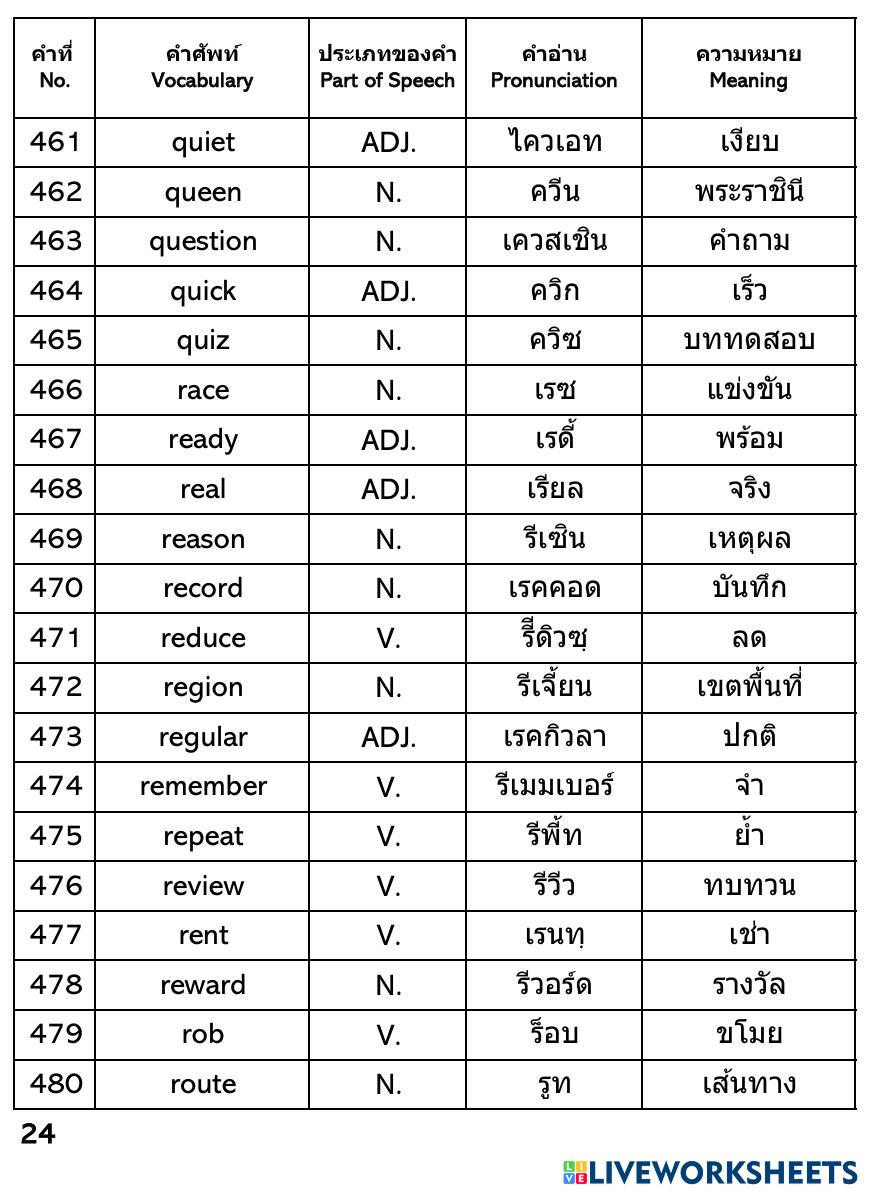 | คำที่ No. | คำศัพท์ Vocabulary | ประเภทของคำ Part of Speech | คำอ่าน Pronunciation | ความหมาย Meaning |
|---|---|---|---|---|
| 461 | quiet | ADJ. | ไควเอท | เงียบ |
| 462 | queen | N. | ควีน | พระราชินี |
| 463 | question | N. | เควสเชิน | คำถาม |
| 464 | quick | ADJ. | ควิก | เร็ว |
| 465 | quiz | N. | ควิซ | บททดสอบ |
| 466 | race | N. | เรซ | แข่งขัน |
| 467 | ready | ADJ. | เรดี้ | พร้อม |
| 468 | real | ADJ. | เรียล | จริง |
| 469 | reason | N. | รีเซิน | เหตุผล |
| 470 | record | N. | เรคคอด | บันทึก |
| 471 | reduce | V. | รีดิวซฺ | ลด |
| 472 | region | N. | รีเจี้ยน | เขตพื้นที่ |
| 473 | regular | ADJ. | เรคกิวลา | ปกติ |
| 474 | remember | V. | รีเมมเบอร์ | จำ |
| 475 | repeat | V. | รีพี้ท | ย้ำ |
| 476 | review | V. | รีวีว | ทบทวน |
| 477 | rent | V. | เรนทฺ | เช่า |
| 478 | reward | N. | รีวอร์ด | รางวัล |
| 479 | rob | V. | ร็อบ | ขโมย |
| 480 | route | N. | รูท | เส้นทาง |

24

LIVEWORKSHEETS